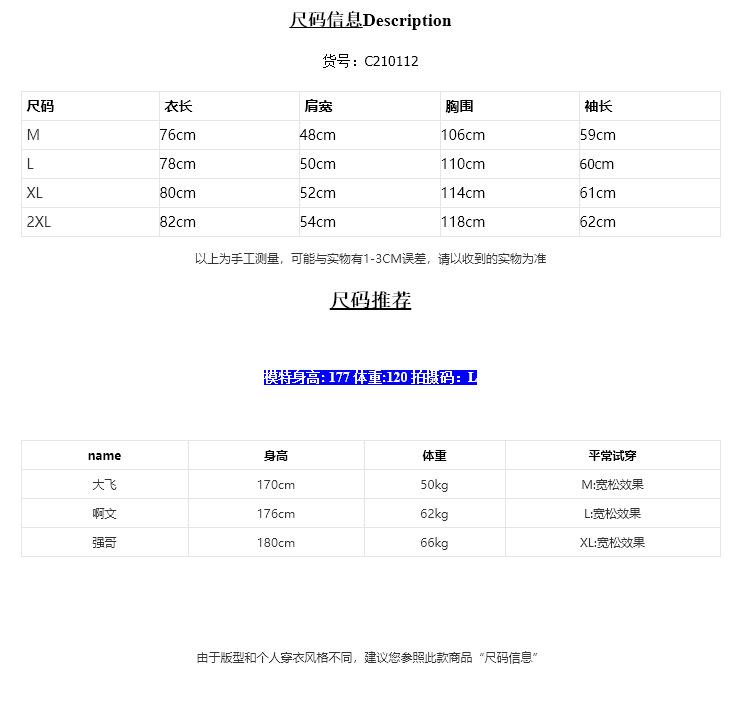 尺码信息Description

货号：C210112

| 尺码 | 衣长 | 肩宽 | 胸围 | 袖长 |
|---|---|---|---|---|
| M | 76cm | 48cm | 106cm | 59cm |
| L | 78cm | 50cm | 110cm | 60cm |
| XL | 80cm | 52cm | 114cm | 61cm |
| 2XL | 82cm | 54cm | 118cm | 62cm |

以上为手工测量，可能与实物有1-3CM误差，请以收到的实物为准

尺码推荐

模特身高: 177 体重:120 拍摄码：L

| name | 身高 | 体重 | 平常试穿 |
|---|---|---|---|
| 大飞 | 170cm | 50kg | M:宽松效果 |
| 啊文 | 176cm | 62kg | L:宽松效果 |
| 强哥 | 180cm | 66kg | XL:宽松效果 |

由于版型和个人穿衣风格不同，建议您参照此款商品“尺码信息”